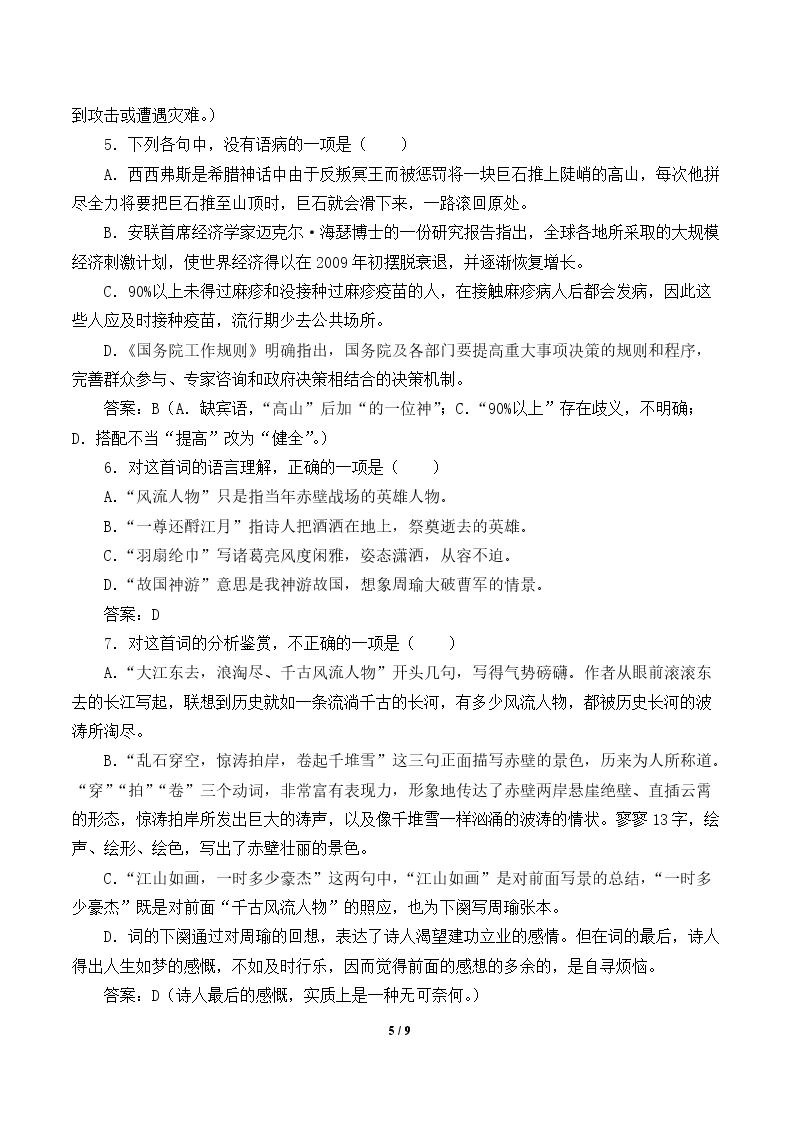 到攻击或遭遇灾难。)

5.下列各句中，没有语病的一项是（　　）

A.西西弗斯是希腊神话中由于反叛冥王而被惩罚将一块巨石推上陡峭的高山，每次他拼尽全力将要把巨石推至山顶时，巨石就会滑下来，一路滚回原处。

B.安联首席经济学家迈克尔·海瑟博士的一份研究报告指出，全球各地所采取的大规模经济刺激计划，使世界经济得以在2009年初摆脱衰退，并逐渐恢复增长。

C.90%以上未得过麻疹和没接种过麻疹疫苗的人，在接触麻疹病人后都会发病，因此这些人应及时接种疫苗，流行期少去公共场所。

D.《国务院工作规则》明确指出，国务院及各部门要提高重大事项决策的规则和程序，完善群众参与、专家咨询和政府决策相结合的决策机制。

答案：B（A.缺宾语，“高山”后加“的一位神”；C.“90%以上”存在歧义，不明确；D.搭配不当“提高”改为“健全”。）

6.对这首词的语言理解，正确的一项是（　　）

A.“风流人物”只是指当年赤壁战场的英雄人物。

B.“一尊还酹江月”指诗人把酒洒在地上，祭奠逝去的英雄。

C.“羽扇纶巾”写诸葛亮风度闲雅，姿态潇洒，从容不迫。

D.“故国神游”意思是我神游故国，想象周瑜大破曹军的情景。

答案：D

7.对这首词的分析鉴赏，不正确的一项是（　　）

A.“大江东去，浪淘尽、千古风流人物”开头几句，写得气势磅礴。作者从眼前滚滚东去的长江写起，联想到历史就如一条流淌千古的长河，有多少风流人物，都被历史长河的波涛所淘尽。

B.“乱石穿空，惊涛拍岸，卷起千堆雪”这三句正面描写赤壁的景色，历来为人所称道。“穿”“拍”“卷”三个动词，非常富有表现力，形象地传达了赤壁两岸悬崖绝壁、直插云霄的形态，惊涛拍岸所发出巨大的涛声，以及像千堆雪一样汹涌的波涛的情状。寥寥13字，绘声、绘形、绘色，写出了赤壁壮丽的景色。

C.“江山如画，一时多少豪杰”这两句中，“江山如画”是对前面写景的总结，“一时多少豪杰”既是对前面“千古风流人物”的照应，也为下阕写周瑜张本。

D.词的下阕通过对周瑜的回想，表达了诗人渴望建功立业的感情。但在词的最后，诗人得出人生如梦的感慨，不如及时行乐，因而觉得前面的感想的多余的，是自寻烦恼。

答案：D（诗人最后的感慨，实质上是一种无可奈何。）

5 / 9